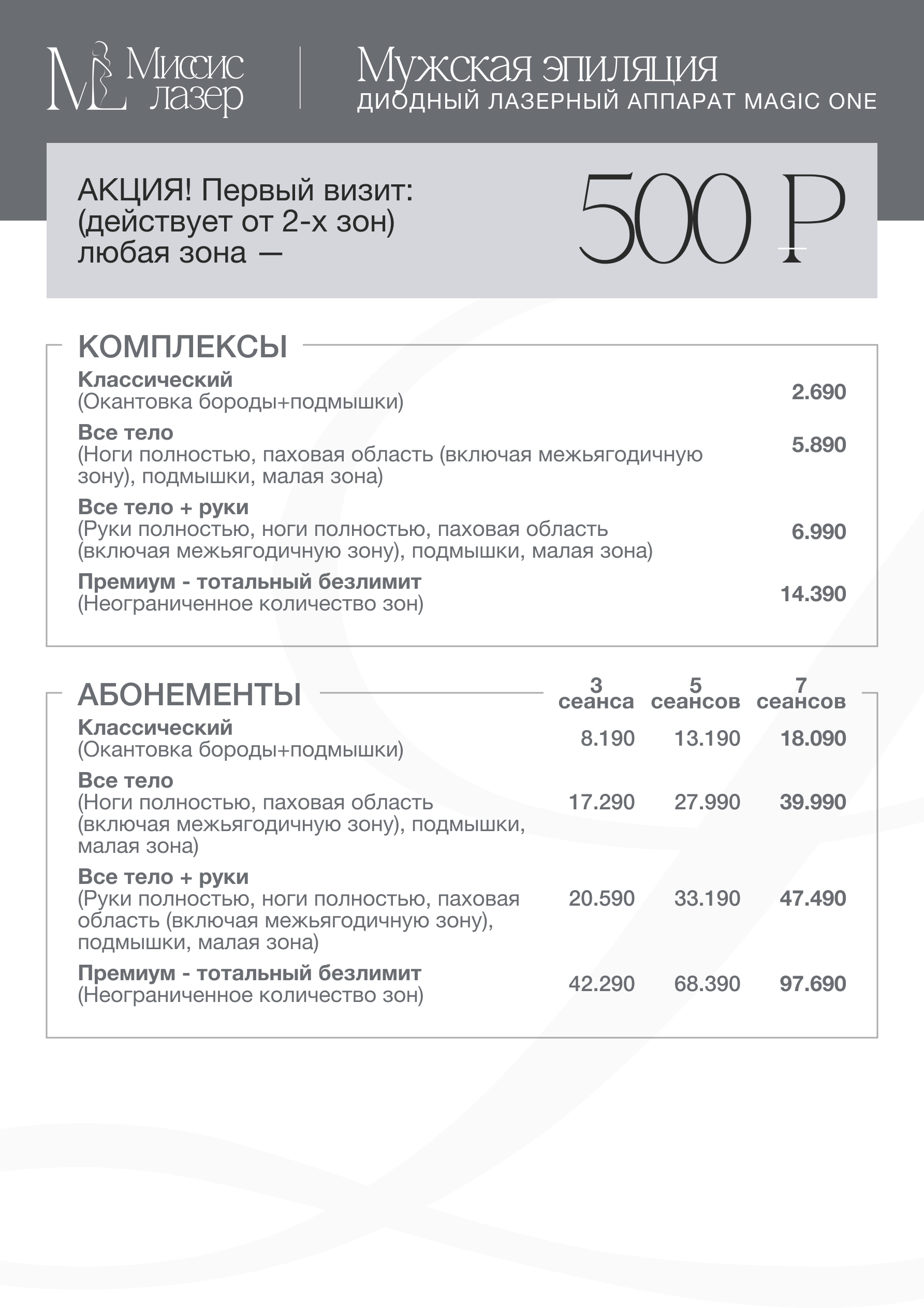 ML Миссис лазер

Мужская эпиляция
ДИОДНЫЙ ЛАЗЕРНЫЙ АППАРАТ MAGIC ONE

АКЦИЯ! Первый визит: (действует от 2-х зон) любая зона —

500 ₽

КОМПЛЕКСЫ

Классический
(Окантовка бороды+подмышки)
2.690

Все тело
(Ноги полностью, паховая область (включая межьягодичную зону), подмышки, малая зона)
5.890

Все тело + руки
(Руки полностью, ноги полностью, паховая область (включая межьягодичную зону), подмышки, малая зона)
6.990

Премиум - тотальный безлимит
(Неограниченное количество зон)
14.390

| АБОНЕМЕНТЫ | 3 сеанса | 5 сеансов | 7 сеансов |
|---|---|---|---|
| Классический (Окантовка бороды+подмышки) | 8.190 | 13.190 | 18.090 |
| Все тело (Ноги полностью, паховая область (включая межьягодичную зону), подмышки, малая зона) | 17.290 | 27.990 | 39.990 |
| Все тело + руки (Руки полностью, ноги полностью, паховая область (включая межьягодичную зону), подмышки, малая зона) | 20.590 | 33.190 | 47.490 |
| Премиум - тотальный безлимит (Неограниченное количество зон) | 42.290 | 68.390 | 97.690 |